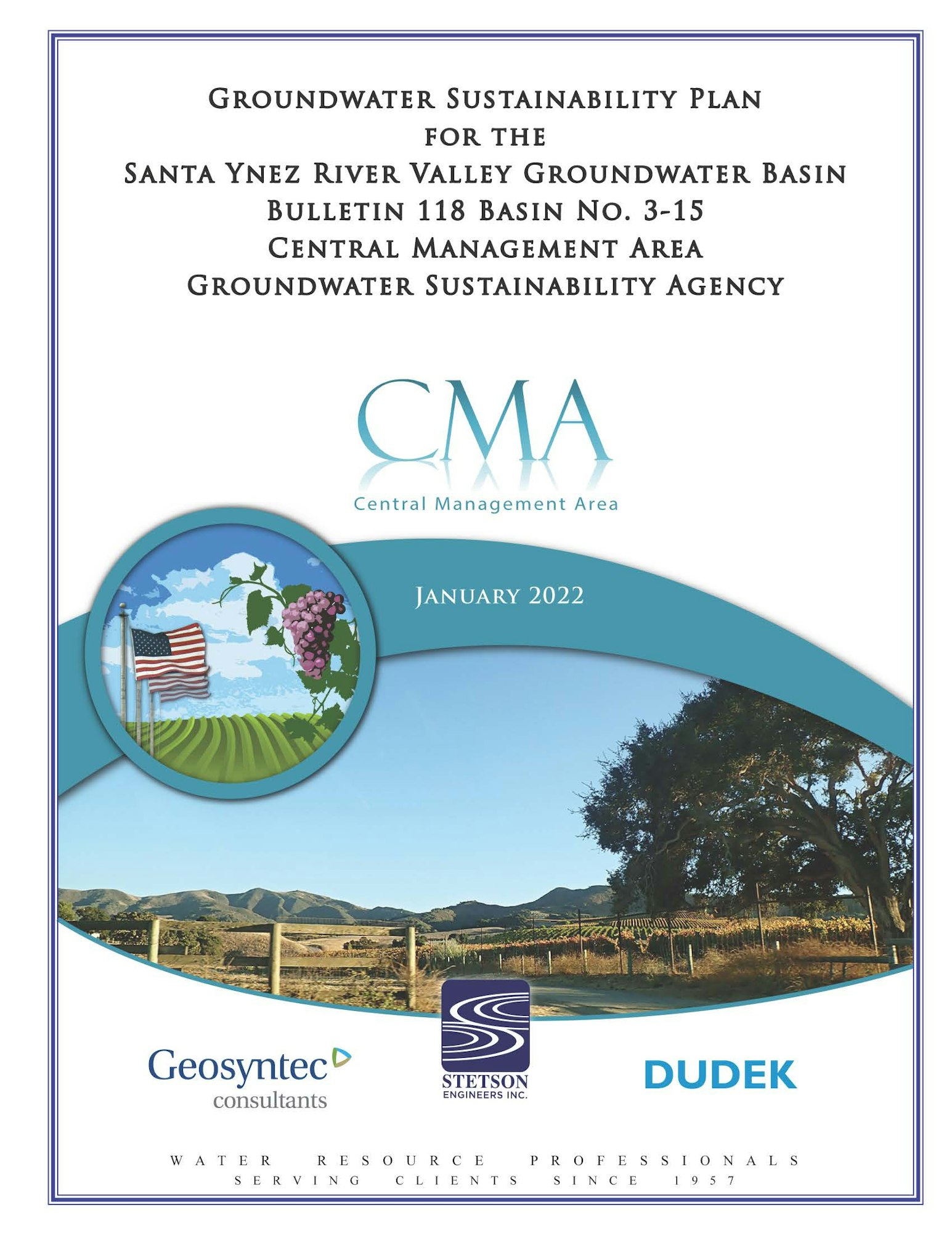 GROUNDWATER SUSTAINABILITY PLAN
FOR THE
SANTA YNEZ RIVER VALLEY GROUNDWATER BASIN
BULLETIN 118 BASIN NO. 3-15
CENTRAL MANAGEMENT AREA
GROUNDWATER SUSTAINABILITY AGENCY

CMA
Central Management Area

JANUARY 2022

Geosyntec
consultants

STETSON
ENGINEERS INC.

DUDEK

WATER RESOURCE PROFESSIONALS
SERVING CLIENTS SINCE 1957